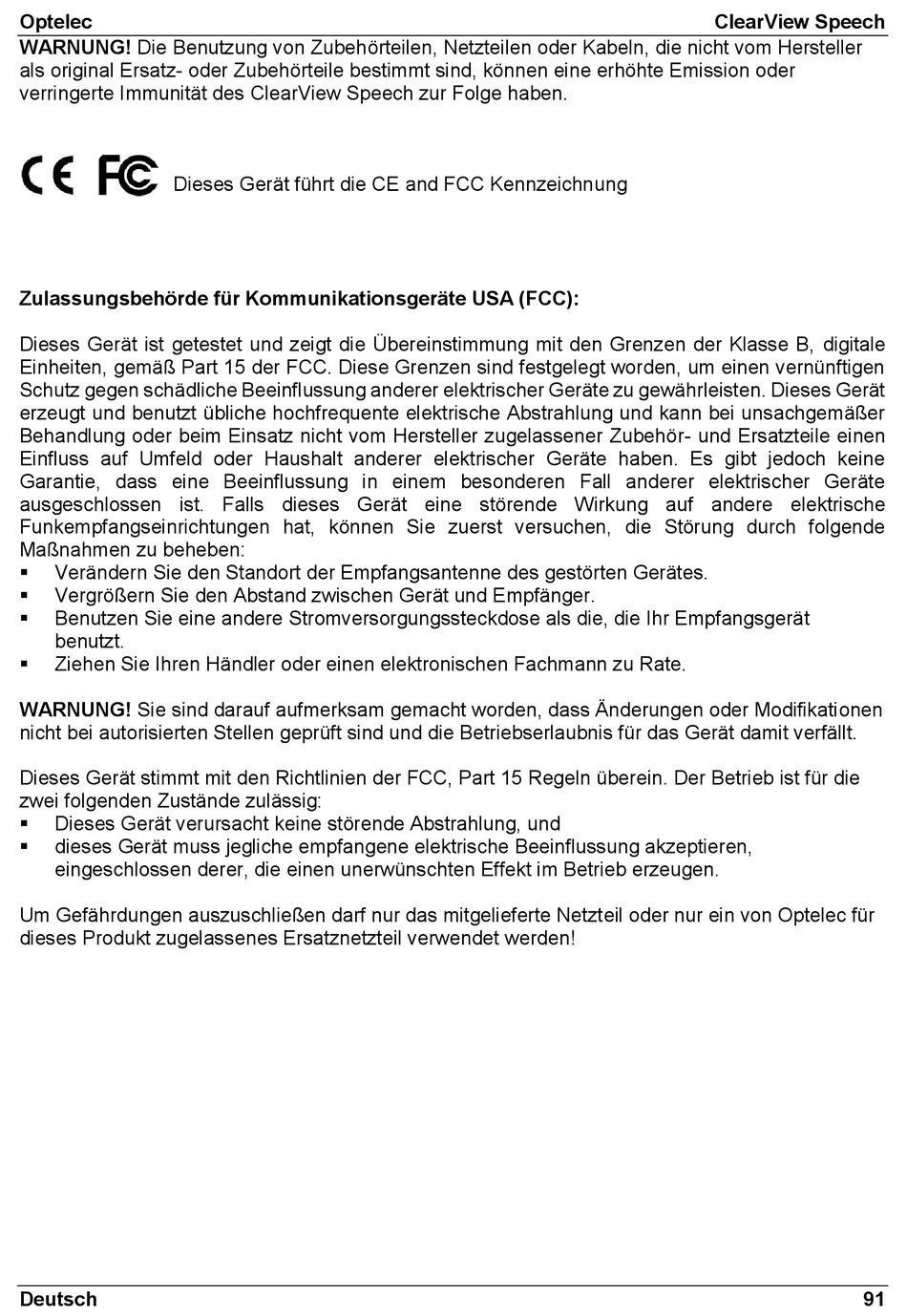 Optelec ClearView Speech

WARNUNG! Die Benutzung von Zubehörteilen, Netzteilen oder Kabeln, die nicht vom Hersteller als original Ersatz- oder Zubehörteile bestimmt sind, können eine erhöhte Emission oder verringerte Immunität des ClearView Speech zur Folge haben.

CE FC Dieses Gerät führt die CE and FCC Kennzeichnung

Zulassungsbehörde für Kommunikationsgeräte USA (FCC):

Dieses Gerät ist getestet und zeigt die Übereinstimmung mit den Grenzen der Klasse B, digitale Einheiten, gemäß Part 15 der FCC. Diese Grenzen sind festgelegt worden, um einen vernünftigen Schutz gegen schädliche Beeinflussung anderer elektrischer Geräte zu gewährleisten. Dieses Gerät erzeugt und benutzt übliche hochfrequente elektrische Abstrahlung und kann bei unsachgemäßer Behandlung oder beim Einsatz nicht vom Hersteller zugelassener Zubehör- und Ersatzteile einen Einfluss auf Umfeld oder Haushalt anderer elektrischer Geräte haben. Es gibt jedoch keine Garantie, dass eine Beeinflussung in einem besonderen Fall anderer elektrischer Geräte ausgeschlossen ist. Falls dieses Gerät eine störende Wirkung auf andere elektrische Funkempfangseinrichtungen hat, können Sie zuerst versuchen, die Störung durch folgende Maßnahmen zu beheben:
▪ Verändern Sie den Standort der Empfangsantenne des gestörten Gerätes.
▪ Vergrößern Sie den Abstand zwischen Gerät und Empfänger.
▪ Benutzen Sie eine andere Stromversorgungssteckdose als die, die Ihr Empfangsgerät benutzt.
▪ Ziehen Sie Ihren Händler oder einen elektronischen Fachmann zu Rate.

WARNUNG! Sie sind darauf aufmerksam gemacht worden, dass Änderungen oder Modifikationen nicht bei autorisierten Stellen geprüft sind und die Betriebserlaubnis für das Gerät damit verfällt.

Dieses Gerät stimmt mit den Richtlinien der FCC, Part 15 Regeln überein. Der Betrieb ist für die zwei folgenden Zustände zulässig:
▪ Dieses Gerät verursacht keine störende Abstrahlung, und
▪ dieses Gerät muss jegliche empfangene elektrische Beeinflussung akzeptieren, eingeschlossen derer, die einen unerwünschten Effekt im Betrieb erzeugen.

Um Gefährdungen auszuschließen darf nur das mitgelieferte Netzteil oder nur ein von Optelec für dieses Produkt zugelassenes Ersatznetzteil verwendet werden!

Deutsch 91